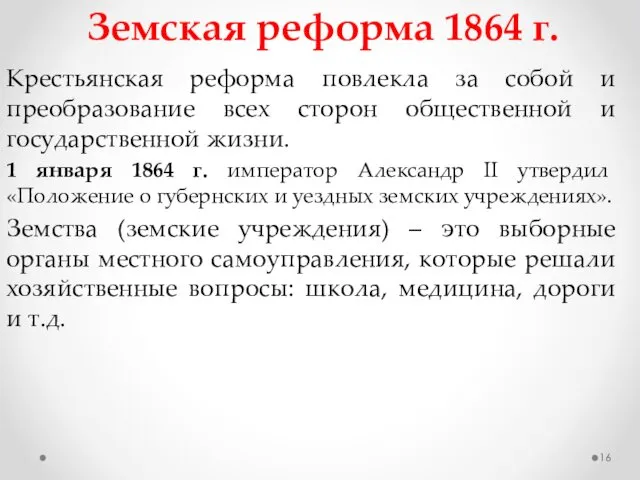 Земская реформа 1864 г.

Крестьянская реформа повлекла за собой и преобразование всех сторон общественной и государственной жизни.

1 января 1864 г. император Александр II утвердил «Положение о губернских и уездных земских учреждениях».

Земства (земские учреждения) – это выборные органы местного самоуправления, которые решали хозяйственные вопросы: школа, медицина, дороги и т.д.

16